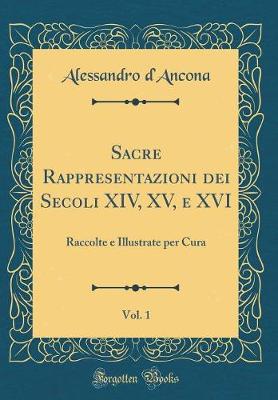 Alessandro d'Ancona

Sacre Rappresentazioni dei Secoli XIV, XV, e XVI

Raccolte e Illustrate per Cura

Vol. 1

Forgotten Books